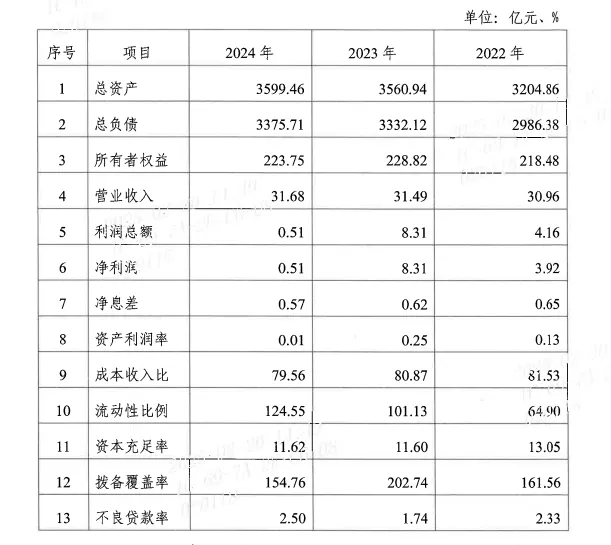 单位：亿元、%

| 序号 | 项目 | 2024 年 | 2023 年 | 2022 年 |
|---|---|---|---|---|
| 1 | 总资产 | 3599.46 | 3560.94 | 3204.86 |
| 2 | 总负债 | 3375.71 | 3332.12 | 2986.38 |
| 3 | 所有者权益 | 223.75 | 228.82 | 218.48 |
| 4 | 营业收入 | 31.68 | 31.49 | 30.96 |
| 5 | 利润总额 | 0.51 | 8.31 | 4.16 |
| 6 | 净利润 | 0.51 | 8.31 | 3.92 |
| 7 | 净息差 | 0.57 | 0.62 | 0.65 |
| 8 | 资产利润率 | 0.01 | 0.25 | 0.13 |
| 9 | 成本收入比 | 79.56 | 80.87 | 81.53 |
| 10 | 流动性比例 | 124.55 | 101.13 | 64.90 |
| 11 | 资本充足率 | 11.62 | 11.60 | 13.05 |
| 12 | 拨备覆盖率 | 154.76 | 202.74 | 161.56 |
| 13 | 不良贷款率 | 2.50 | 1.74 | 2.33 |